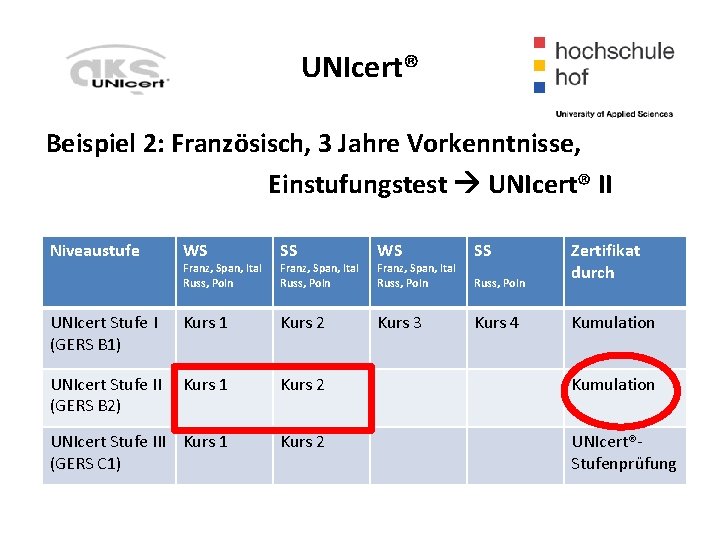 aks UNIcert

UNIcert®

hochschule hof

University of Applied Sciences

Beispiel 2: Französisch, 3 Jahre Vorkenntnisse, Einstufungstest → UNIcert® II

| Niveaustufe | WS Franz, Span, Ital Russ, Poln | SS Franz, Span, Ital Russ, Poln | WS Franz, Span, Ital Russ, Poln | SS Russ, Poln | Zertifikat durch |
|---|---|---|---|---|---|
| UNIcert Stufe I (GERS B1) | Kurs 1 | Kurs 2 | Kurs 3 | Kurs 4 | Kumulation |
| UNIcert Stufe II (GERS B2) | Kurs 1 | Kurs 2 | | | Kumulation |
| UNIcert Stufe III (GERS C1) | Kurs 1 | Kurs 2 | | | UNIcert®-Stufenprüfung |